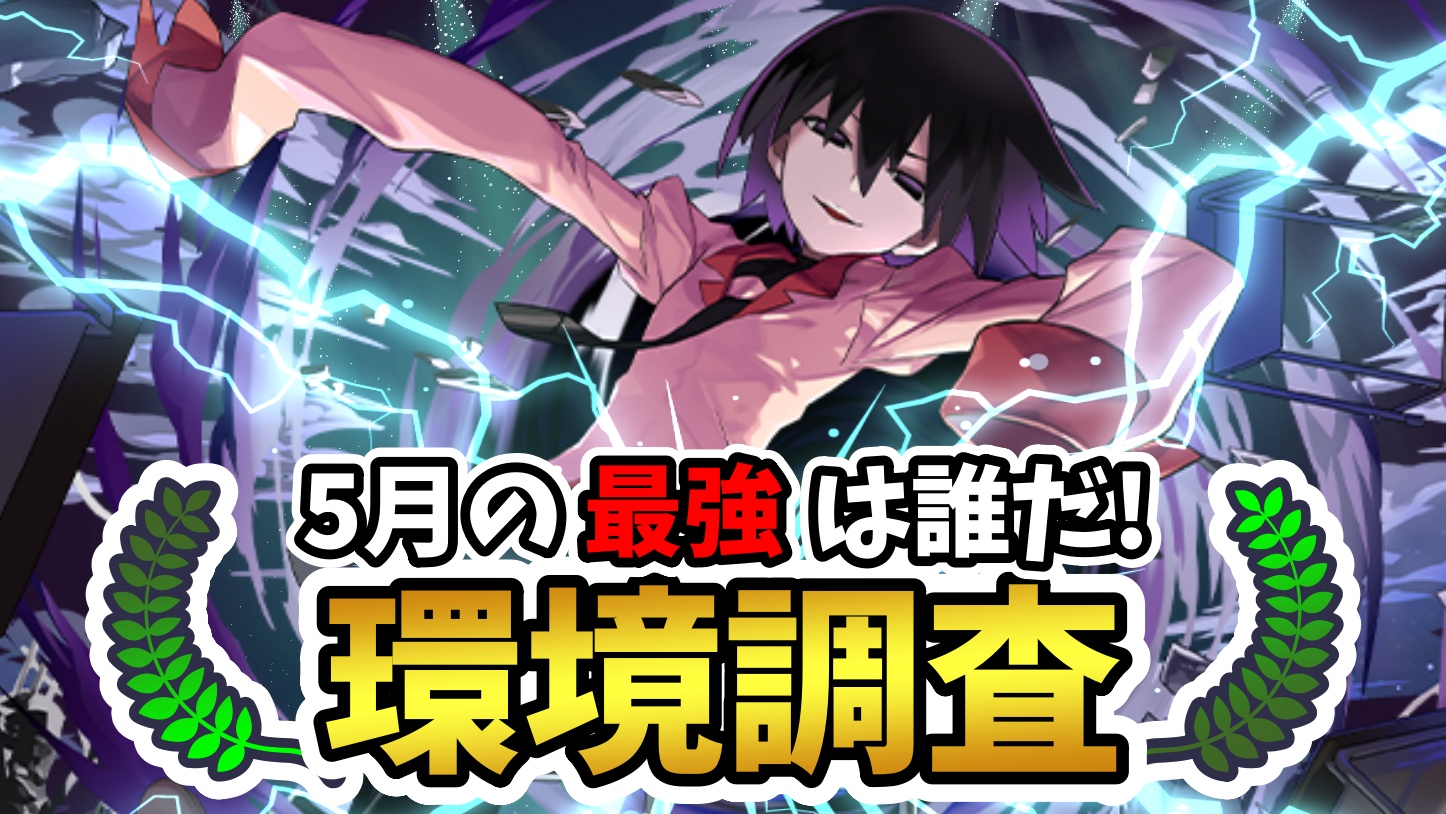 5月の 最強 は誰だ!
環境調査